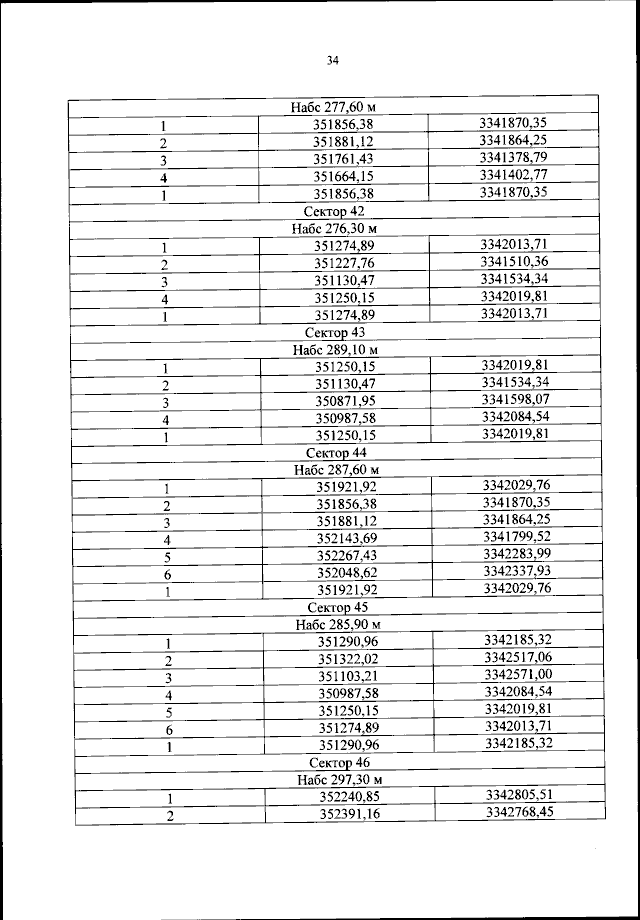 34

| Набс 277,60 м | | |
|---|---|---|
| 1 | 351856,38 | 3341870,35 |
| 2 | 351881,12 | 3341864,25 |
| 3 | 351761,43 | 3341378,79 |
| 4 | 351664,15 | 3341402,77 |
| 1 | 351856,38 | 3341870,35 |
| Сектор 42 | | |
| Набс 276,30 м | | |
| 1 | 351274,89 | 3342013,71 |
| 2 | 351227,76 | 3341510,36 |
| 3 | 351130,47 | 3341534,34 |
| 4 | 351250,15 | 3342019,81 |
| 1 | 351274,89 | 3342013,71 |
| Сектор 43 | | |
| Набс 289,10 м | | |
| 1 | 351250,15 | 3342019,81 |
| 2 | 351130,47 | 3341534,34 |
| 3 | 350871,95 | 3341598,07 |
| 4 | 350987,58 | 3342084,54 |
| 1 | 351250,15 | 3342019,81 |
| Сектор 44 | | |
| Набс 287,60 м | | |
| 1 | 351921,92 | 3342029,76 |
| 2 | 351856,38 | 3341870,35 |
| 3 | 351881,12 | 3341864,25 |
| 4 | 352143,69 | 3341799,52 |
| 5 | 352267,43 | 3342283,99 |
| 6 | 352048,62 | 3342337,93 |
| 1 | 351921,92 | 3342029,76 |
| Сектор 45 | | |
| Набс 285,90 м | | |
| 1 | 351290,96 | 3342185,32 |
| 2 | 351322,02 | 3342517,06 |
| 3 | 351103,21 | 3342571,00 |
| 4 | 350987,58 | 3342084,54 |
| 5 | 351250,15 | 3342019,81 |
| 6 | 351274,89 | 3342013,71 |
| 1 | 351290,96 | 3342185,32 |
| Сектор 46 | | |
| Набс 297,30 м | | |
| 1 | 352240,85 | 3342805,51 |
| 2 | 352391,16 | 3342768,45 |